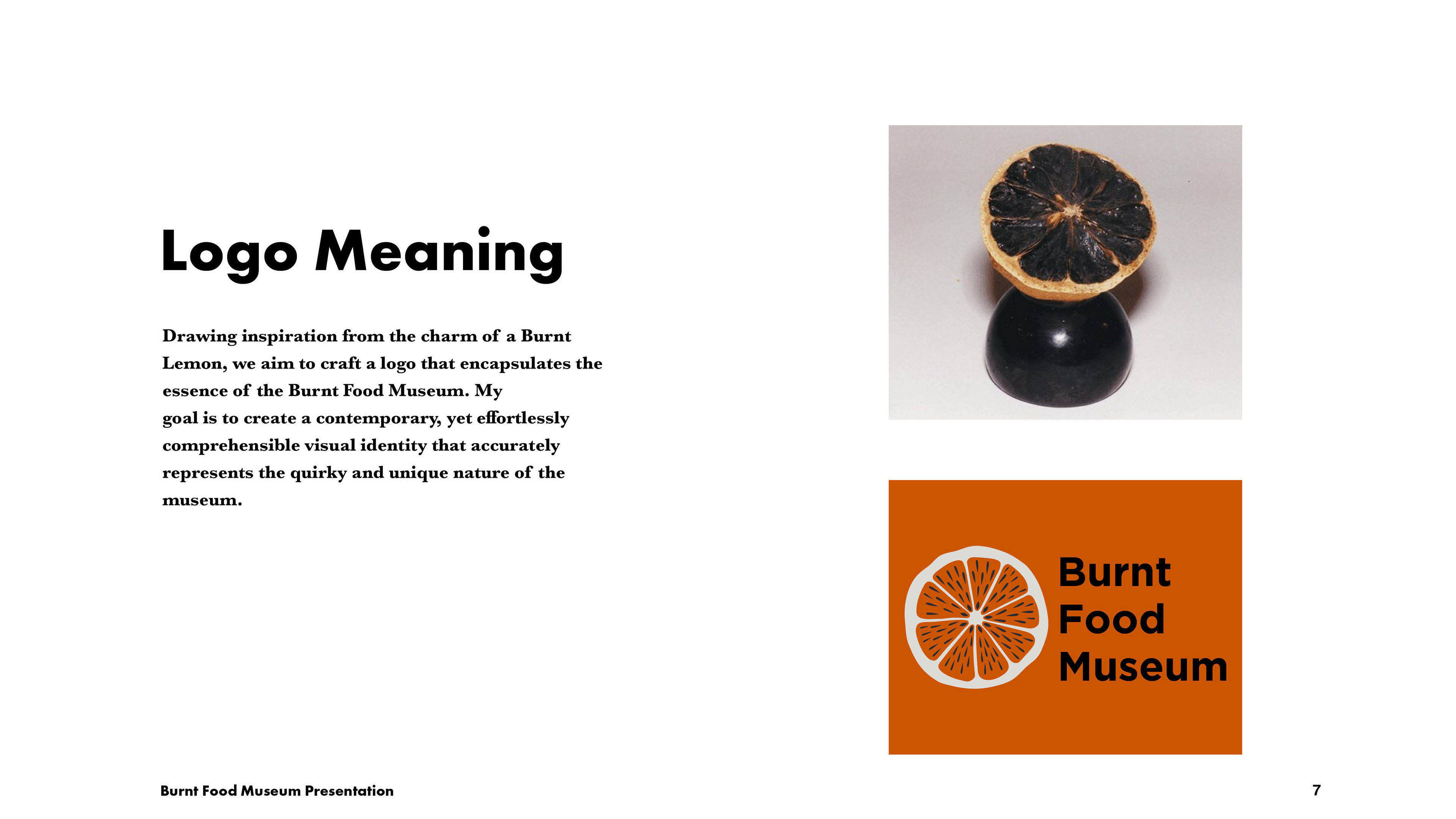 Logo Meaning

Drawing inspiration from the charm of a Burnt Lemon, we aim to craft a logo that encapsulates the essence of the Burnt Food Museum. My goal is to create a contemporary, yet effortlessly comprehensible visual identity that accurately represents the quirky and unique nature of the museum.

Burnt
Food
Museum

Burnt Food Museum Presentation

7